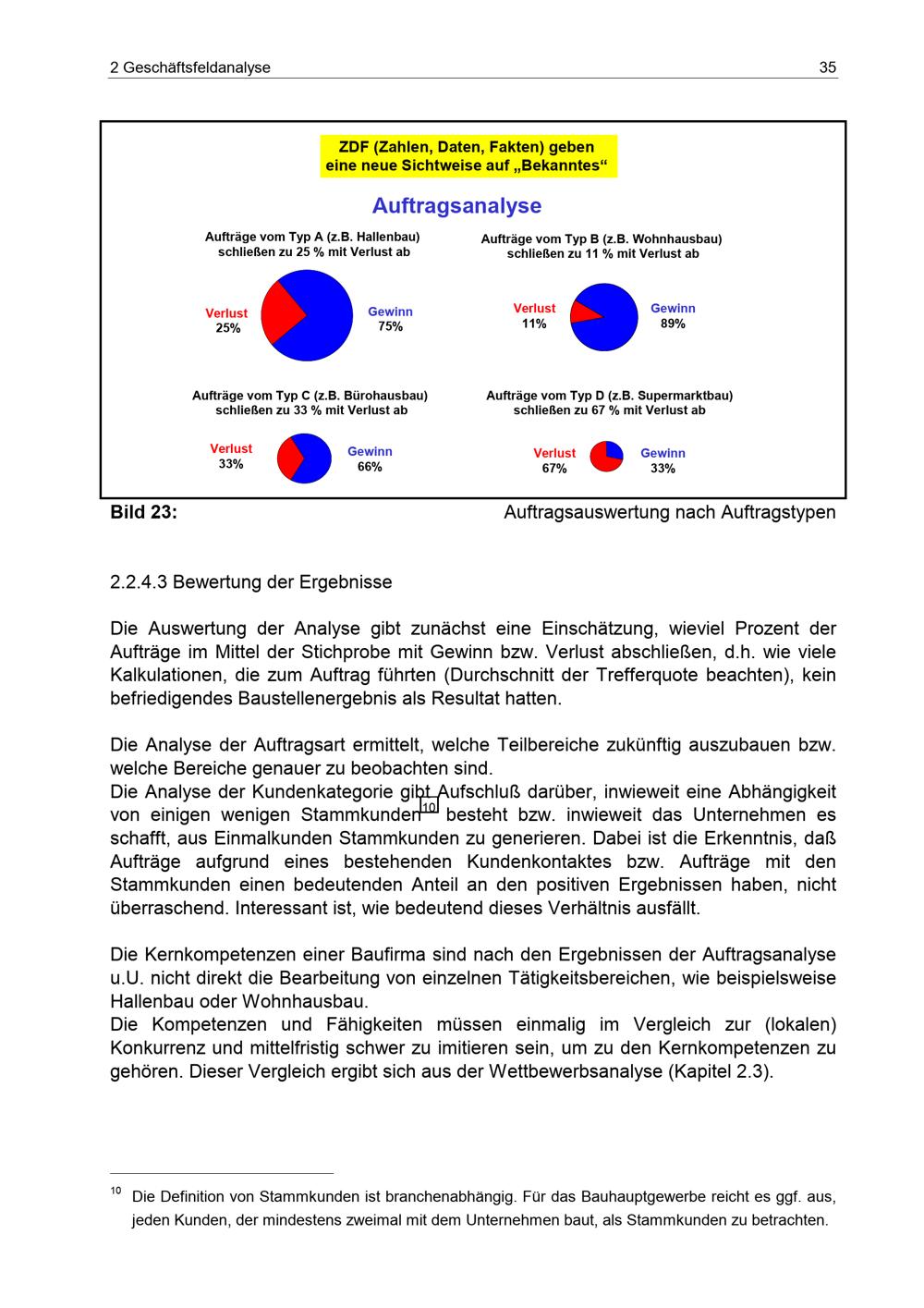 2 Geschäftsfeldanalyse
35

ZDF (Zahlen, Daten, Fakten) geben eine neue Sichtweise auf „Bekanntes“

Auftragsanalyse

Aufträge vom Typ A (z.B. Hallenbau) schließen zu 25 % mit Verlust ab

Verlust
25%

Gewinn
75%

Aufträge vom Typ B (z.B. Wohnhausbau) schließen zu 11 % mit Verlust ab

Verlust
11%

Gewinn
89%

Aufträge vom Typ C (z.B. Bürohausbau) schließen zu 33 % mit Verlust ab

Verlust
33%

Gewinn
66%

Aufträge vom Typ D (z.B. Supermarktbau) schließen zu 67 % mit Verlust ab

Verlust
67%

Gewinn
33%

Bild 23:
Auftragsauswertung nach Auftragstypen

2.2.4.3 Bewertung der Ergebnisse

Die Auswertung der Analyse gibt zunächst eine Einschätzung, wieviel Prozent der Aufträge im Mittel der Stichprobe mit Gewinn bzw. Verlust abschließen, d.h. wie viele Kalkulationen, die zum Auftrag führten (Durchschnitt der Trefferquote beachten), kein befriedigendes Baustellenergebnis als Resultat hatten.

Die Analyse der Auftragsart ermittelt, welche Teilbereiche zukünftig auszubauen bzw. welche Bereiche genauer zu beobachten sind.
Die Analyse der Kundenkategorie gibt Aufschluß darüber, inwieweit eine Abhängigkeit von einigen wenigen Stammkunden$^{10}$ besteht bzw. inwieweit das Unternehmen es schafft, aus Einmalkunden Stammkunden zu generieren. Dabei ist die Erkenntnis, daß Aufträge aufgrund eines bestehenden Kundenkontaktes bzw. Aufträge mit den Stammkunden einen bedeutenden Anteil an den positiven Ergebnissen haben, nicht überraschend. Interessant ist, wie bedeutend dieses Verhältnis ausfällt.

Die Kernkompetenzen einer Baufirma sind nach den Ergebnissen der Auftragsanalyse u.U. nicht direkt die Bearbeitung von einzelnen Tätigkeitsbereichen, wie beispielsweise Hallenbau oder Wohnhausbau.
Die Kompetenzen und Fähigkeiten müssen einmalig im Vergleich zur (lokalen) Konkurrenz und mittelfristig schwer zu imitieren sein, um zu den Kernkompetenzen zu gehören. Dieser Vergleich ergibt sich aus der Wettbewerbsanalyse (Kapitel 2.3).

$^{10}$ Die Definition von Stammkunden ist branchenabhängig. Für das Bauhauptgewerbe reicht es ggf. aus, jeden Kunden, der mindestens zweimal mit dem Unternehmen baut, als Stammkunden zu betrachten.